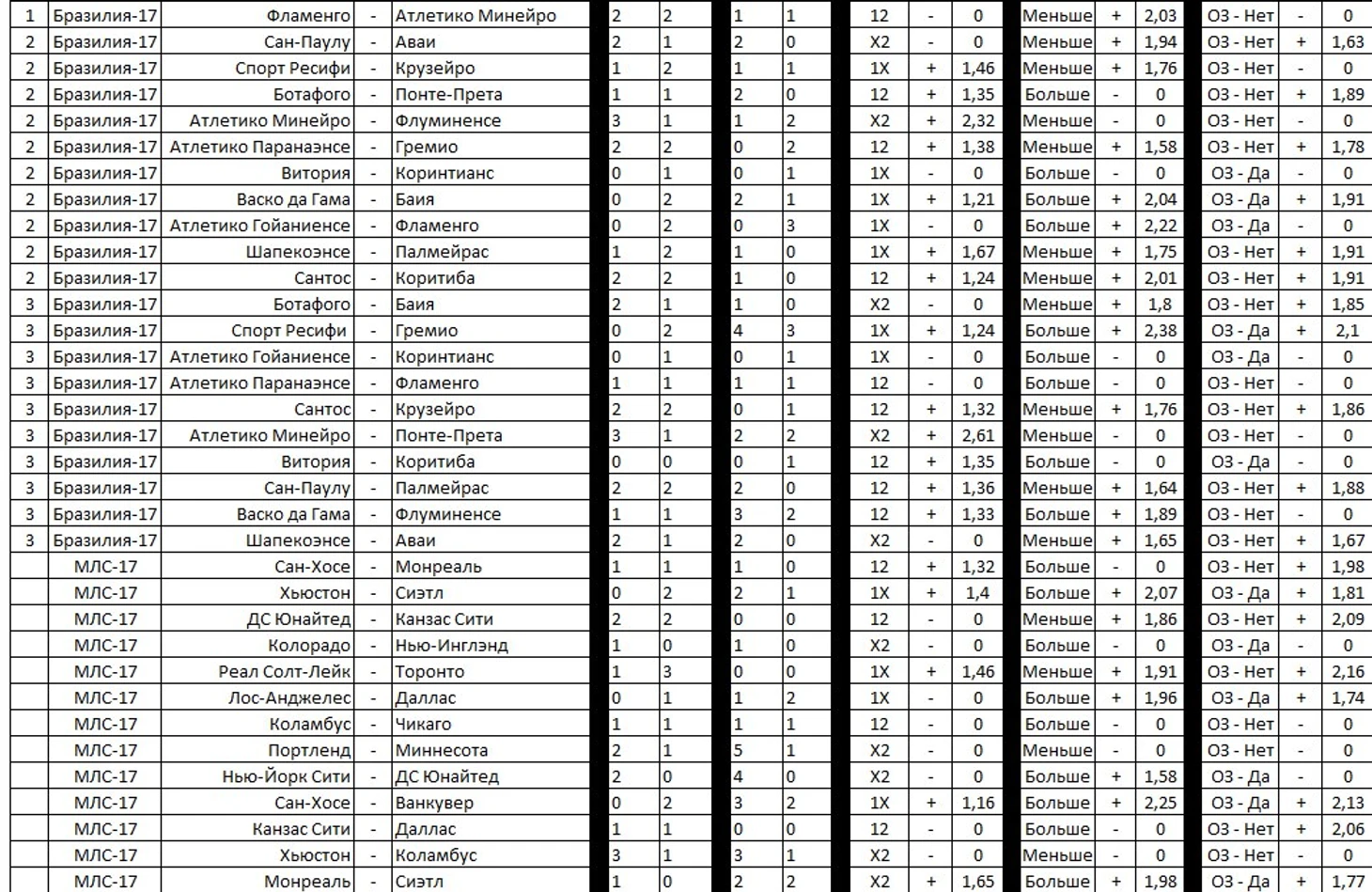 | 1 | Бразилия-17 | Фламенго | - | Атлетико Минейро | 2 | 2 | 1 | 1 | 12 | - | 0 | Меньше | + | 2,03 | ОЗ - Нет | - | 0 |
|---|---|---|---|---|---|---|---|---|---|---|---|---|---|---|---|---|---|
| 2 | Бразилия-17 | Сан-Паулу | - | Аваи | 2 | 1 | 2 | 0 | X2 | - | 0 | Меньше | + | 1,94 | ОЗ - Нет | + | 1,63 |
| 2 | Бразилия-17 | Спорт Ресифи | - | Крузейро | 1 | 2 | 1 | 1 | 1X | + | 1,46 | Меньше | + | 1,76 | ОЗ - Нет | - | 0 |
| 2 | Бразилия-17 | Ботафого | - | Понте-Прета | 1 | 1 | 2 | 0 | 12 | + | 1,35 | Больше | - | 0 | ОЗ - Нет | + | 1,89 |
| 2 | Бразилия-17 | Атлетико Минейро | - | Флуминенсе | 3 | 1 | 1 | 2 | X2 | + | 2,32 | Меньше | - | 0 | ОЗ - Нет | - | 0 |
| 2 | Бразилия-17 | Атлетико Паранаэнсе | - | Гремио | 2 | 2 | 0 | 2 | 12 | + | 1,38 | Меньше | + | 1,58 | ОЗ - Нет | + | 1,78 |
| 2 | Бразилия-17 | Витория | - | Коринтианс | 0 | 1 | 0 | 1 | 1X | - | 0 | Больше | - | 0 | ОЗ - Да | - | 0 |
| 2 | Бразилия-17 | Васко да Гама | - | Баия | 0 | 2 | 2 | 1 | 1X | + | 1,21 | Больше | + | 2,04 | ОЗ - Да | + | 1,91 |
| 2 | Бразилия-17 | Атлетико Гойаниенсе | - | Фламенго | 0 | 2 | 0 | 3 | 1X | - | 0 | Больше | + | 2,22 | ОЗ - Да | - | 0 |
| 2 | Бразилия-17 | Шапекоэнсе | - | Палмейрас | 1 | 2 | 1 | 0 | 1X | + | 1,67 | Меньше | + | 1,75 | ОЗ - Нет | + | 1,91 |
| 2 | Бразилия-17 | Сантос | - | Коритиба | 2 | 2 | 1 | 0 | 12 | + | 1,24 | Меньше | + | 2,01 | ОЗ - Нет | + | 1,91 |
| 3 | Бразилия-17 | Ботафого | - | Баия | 2 | 1 | 1 | 0 | X2 | - | 0 | Меньше | + | 1,8 | ОЗ - Нет | + | 1,85 |
| 3 | Бразилия-17 | Спорт Ресифи | - | Гремио | 0 | 2 | 4 | 3 | 1X | + | 1,24 | Больше | + | 2,38 | ОЗ - Да | + | 2,1 |
| 3 | Бразилия-17 | Атлетико Гойаниенсе | - | Коринтианс | 0 | 1 | 0 | 1 | 1X | - | 0 | Больше | - | 0 | ОЗ - Да | - | 0 |
| 3 | Бразилия-17 | Атлетико Паранаэнсе | - | Фламенго | 1 | 1 | 1 | 1 | 12 | - | 0 | Больше | - | 0 | ОЗ - Нет | - | 0 |
| 3 | Бразилия-17 | Сантос | - | Крузейро | 2 | 2 | 0 | 1 | 12 | + | 1,32 | Меньше | + | 1,76 | ОЗ - Нет | + | 1,86 |
| 3 | Бразилия-17 | Атлетико Минейро | - | Понте-Прета | 3 | 1 | 2 | 2 | X2 | + | 2,61 | Меньше | - | 0 | ОЗ - Нет | - | 0 |
| 3 | Бразилия-17 | Витория | - | Коритиба | 0 | 0 | 0 | 1 | 12 | + | 1,35 | Больше | - | 0 | ОЗ - Да | - | 0 |
| 3 | Бразилия-17 | Сан-Паулу | - | Палмейрас | 2 | 2 | 2 | 0 | 12 | + | 1,36 | Меньше | + | 1,64 | ОЗ - Нет | + | 1,88 |
| 3 | Бразилия-17 | Васко да Гама | - | Флуминенсе | 1 | 1 | 3 | 2 | 12 | + | 1,33 | Больше | + | 1,89 | ОЗ - Нет | - | 0 |
| 3 | Бразилия-17 | Шапекоэнсе | - | Аваи | 2 | 1 | 2 | 0 | X2 | - | 0 | Меньше | + | 1,65 | ОЗ - Нет | + | 1,67 |
| | МЛС-17 | Сан-Хосе | - | Монреаль | 1 | 1 | 1 | 0 | 12 | + | 1,32 | Больше | - | 0 | ОЗ - Нет | + | 1,98 |
| | МЛС-17 | Хьюстон | - | Сиэтл | 0 | 2 | 2 | 1 | 1X | + | 1,4 | Больше | + | 2,07 | ОЗ - Да | + | 1,81 |
| | МЛС-17 | ДС Юнайтед | - | Канзас Сити | 2 | 2 | 0 | 0 | 12 | - | 0 | Меньше | + | 1,86 | ОЗ - Нет | + | 2,09 |
| | МЛС-17 | Колорадо | - | Нью-Инглэнд | 1 | 0 | 1 | 0 | X2 | - | 0 | Больше | - | 0 | ОЗ - Да | - | 0 |
| | МЛС-17 | Реал Солт-Лейк | - | Торонто | 1 | 3 | 0 | 0 | 1X | + | 1,46 | Меньше | + | 1,91 | ОЗ - Нет | + | 2,16 |
| | МЛС-17 | Лос-Анджелес | - | Даллас | 0 | 1 | 1 | 2 | 1X | - | 0 | Больше | + | 1,96 | ОЗ - Да | + | 1,74 |
| | МЛС-17 | Коламбус | - | Чикаго | 1 | 1 | 1 | 1 | 12 | - | 0 | Больше | - | 0 | ОЗ - Нет | - | 0 |
| | МЛС-17 | Портленд | - | Миннесота | 2 | 1 | 5 | 1 | X2 | - | 0 | Меньше | - | 0 | ОЗ - Нет | - | 0 |
| | МЛС-17 | Нью-Йорк Сити | - | ДС Юнайтед | 2 | 0 | 4 | 0 | X2 | - | 0 | Больше | + | 1,58 | ОЗ - Да | - | 0 |
| | МЛС-17 | Сан-Хосе | - | Ванкувер | 0 | 2 | 3 | 2 | 1X | + | 1,16 | Больше | + | 2,25 | ОЗ - Да | + | 2,13 |
| | МЛС-17 | Канзас Сити | - | Даллас | 1 | 1 | 0 | 0 | 12 | - | 0 | Больше | - | 0 | ОЗ - Нет | + | 2,06 |
| | МЛС-17 | Хьюстон | - | Коламбус | 3 | 1 | 3 | 1 | X2 | - | 0 | Меньше | - | 0 | ОЗ - Нет | - | 0 |
| | МЛС-17 | Монреаль | - | Сиэтл | 1 | 0 | 2 | 2 | X2 | + | 1,65 | Больше | + | 1,98 | ОЗ - Да | + | 1,77 |